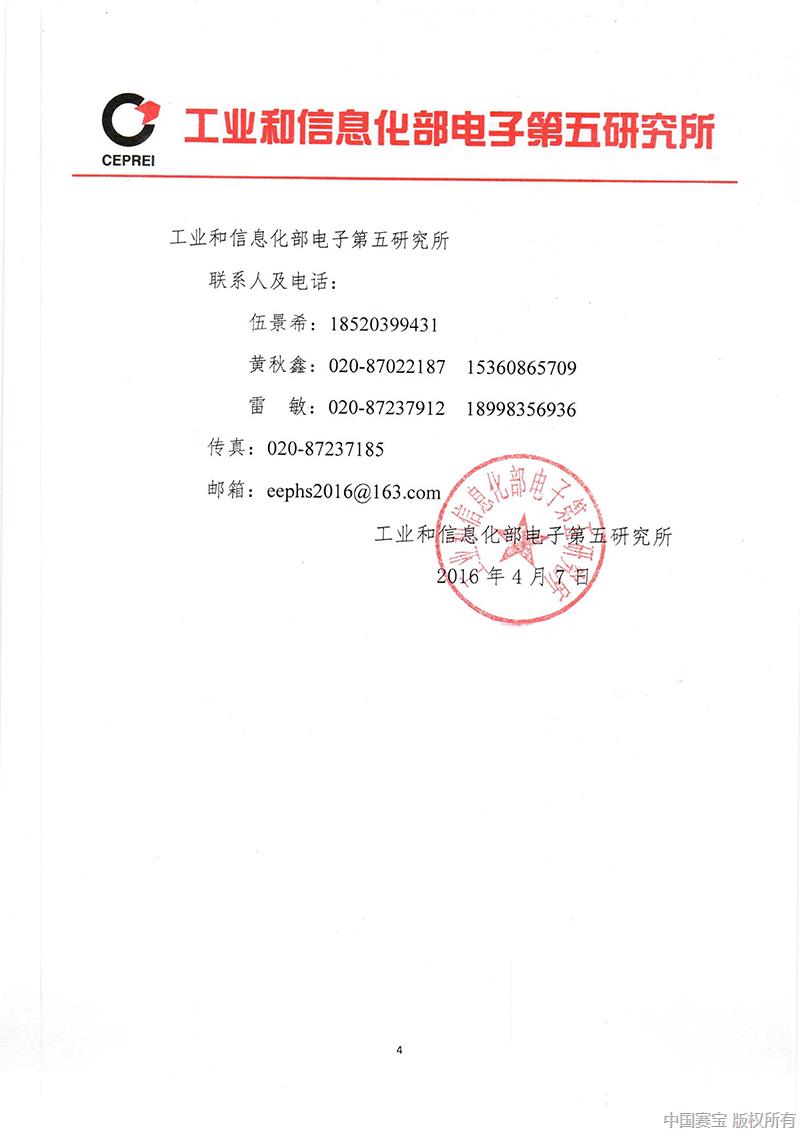 CEPREI 工业和信息化部电子第五研究所

工业和信息化部电子第五研究所

联系人及电话：

伍景希：18520399431

黄秋鑫：020-87022187 15360865709

雷 敏：020-87237912 18998356936

传真：020-87237185

邮箱：eephs2016@163.com

工业和信息化部电子第五研究所

2016 年 4 月 7 日

工业和信息化部电子第五研究所

4

中国赛宝 版权所有